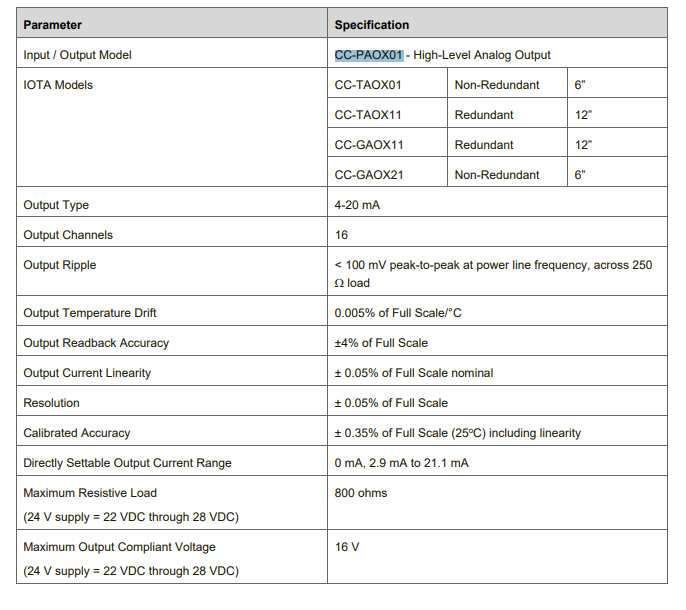 | Parameter | Specification | | |
|---|---|---|---|
| Input / Output Model | CC-PAOX01 - High-Level Analog Output | | |
| IOTA Models | CC-TAOX01 | Non-Redundant | 6" |
| | CC-TAOX11 | Redundant | 12" |
| | CC-GAOX11 | Redundant | 12" |
| | CC-GAOX21 | Non-Redundant | 6" |
| Output Type | 4-20 mA | | |
| Output Channels | 16 | | |
| Output Ripple | < 100 mV peak-to-peak at power line frequency, across 250 Ω load | | |
| Output Temperature Drift | 0.005% of Full Scale/°C | | |
| Output Readback Accuracy | ±4% of Full Scale | | |
| Output Current Linearity | ± 0.05% of Full Scale nominal | | |
| Resolution | ± 0.05% of Full Scale | | |
| Calibrated Accuracy | ± 0.35% of Full Scale (25ºC) including linearity | | |
| Directly Settable Output Current Range | 0 mA, 2.9 mA to 21.1 mA | | |
| Maximum Resistive Load (24 V supply = 22 VDC through 28 VDC) | 800 ohms | | |
| Maximum Output Compliant Voltage (24 V supply = 22 VDC through 28 VDC) | 16 V | | |